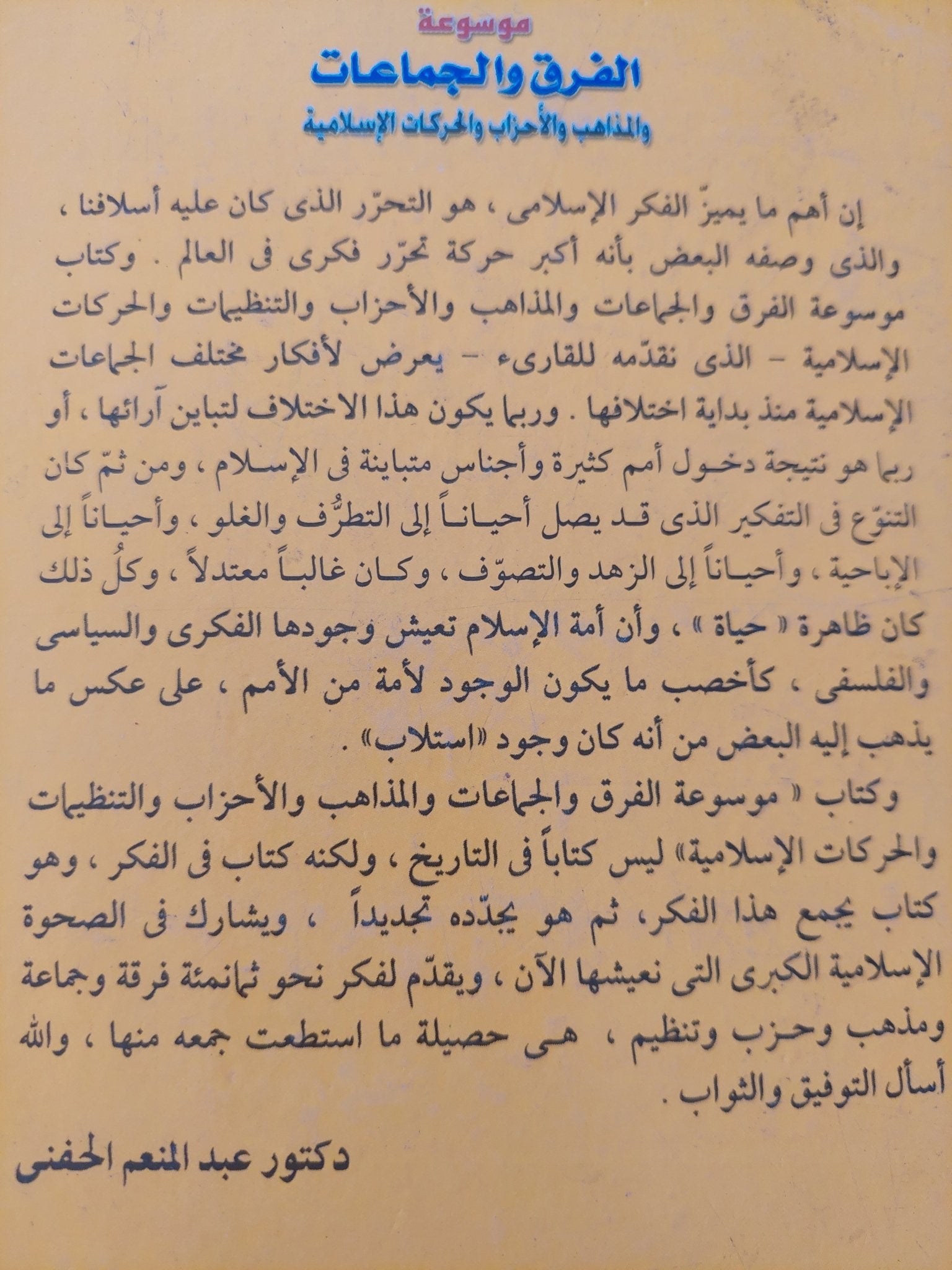 موسوعة
الفرق والجماعات
والمذاهب والأحزاب والحركات الإسلامية

إن أهم ما يميزّ الفكر الإسلامى ، هو التحرّر الذى كان عليه أسلافنا ، والذى وصفه البعض بأنه أكبر حركة تحرّر فكرى فى العالم . وكتاب موسوعة الفرق والجماعات والمذاهب والأحزاب والتنظيمات والحركات الإسلامية - الذى نقدّمه للقارىء - يعرض لأفكار مختلف الجماعات الإسلامية منذ بداية اختلافها . وربما يكون هذا الاختلاف لتباين آرائها ، أو ربما هو نتيجة دخول أمم كثيرة وأجناس متباينة فى الإسلام ، ومن ثمّ كان التنوّع فى التفكير الذى قد يصل أحياناً إلى التطرُّف والغلو ، وأحياناً إلى الإباحية ، وأحياناً إلى الزهد والتصوّف ، وكان غالباً معتدلاً ، وكلُ ذلك كان ظاهرة « حياة » ، وأن أمة الإسلام تعيش وجودها الفكرى والسياسى والفلسفى ، كأخصب ما يكون الوجود لأمة من الأمم ، على عكس ما يذهب إليه البعض من أنه كان وجود «استلاب» .

وكتاب « موسوعة الفرق والجماعات والمذاهب والأحزاب والتنظيمات والحركات الإسلامية» ليس كتاباً فى التاريخ ، ولكنه كتاب فى الفكر ، وهو كتاب يجمع هذا الفكر، ثم هو يجدّده تجديداً ، ويشارك فى الصحوة الإسلامية الكبرى التى نعيشها الآن ، ويقدّم لفكر نحو ثمانمئة فرقة وجماعة ومذهب وحزب وتنظيم ، هى حصيلة ما استطعت جمعه منها ، والله أسأل التوفيق والثواب .

دكتور عبد المنعم الحفنى